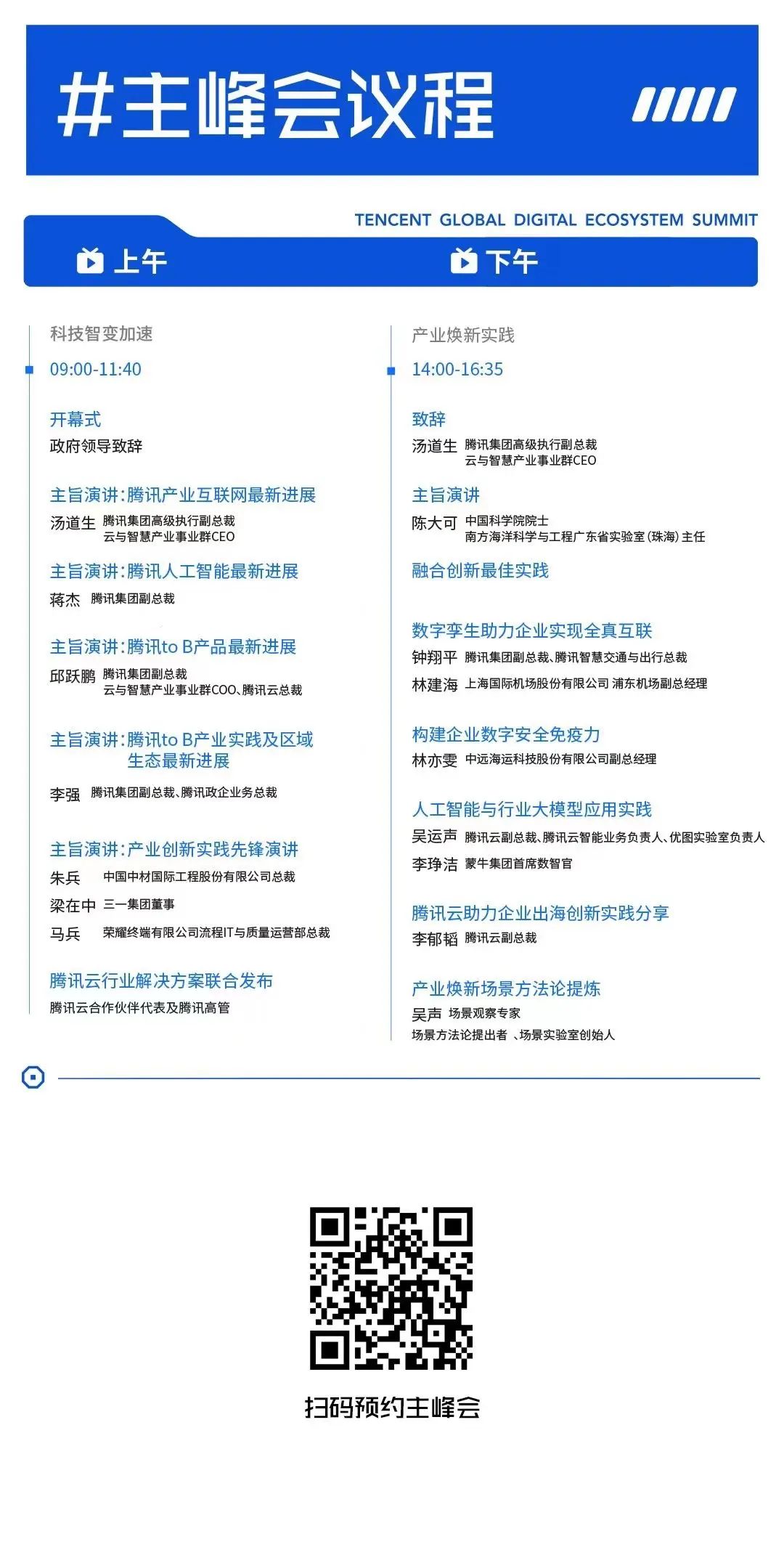 #主峰会议程

TENCENT GLOBAL DIGITAL ECOSYSTEM SUMMIT

上午

科技智变加速

09:00-11:40

开幕式
政府领导致辞

主旨演讲:腾讯产业互联网最新进展
汤道生 腾讯集团高级执行副总裁 云与智慧产业事业群CEO

主旨演讲:腾讯人工智能最新进展
蒋杰 腾讯集团副总裁

主旨演讲:腾讯to B产品最新进展
邱跃鹏 腾讯集团副总裁 云与智慧产业事业群COO、腾讯云总裁

主旨演讲:腾讯to B产业实践及区域生态最新进展
李强 腾讯集团副总裁、腾讯政企业务总裁

主旨演讲:产业创新实践先锋演讲
朱兵 中国中材国际工程股份有限公司总裁
梁在中 三一集团董事
马兵 荣耀终端有限公司流程IT与质量运营部总裁

腾讯云行业解决方案联合发布
腾讯云合作伙伴代表及腾讯高管

下午

产业焕新实践

14:00-16:35

致辞
汤道生 腾讯集团高级执行副总裁 云与智慧产业事业群CEO

主旨演讲
陈大可 中国科学院院士 南方海洋科学与工程广东省实验室(珠海)主任

融合创新最佳实践

数字孪生助力企业实现全真互联
钟翔平 腾讯集团副总裁、腾讯智慧交通与出行总裁
林建海 上海国际机场股份有限公司 浦东机场副总经理

构建企业数字安全免疫力
林亦雯 中远海运科技股份有限公司副总经理

人工智能与行业大模型应用实践
吴运声 腾讯云副总裁、腾讯云智能业务负责人、优图实验室负责人
李琤洁 蒙牛集团首席数智官

腾讯云助力企业出海创新实践分享
李郁韬 腾讯云副总裁

产业焕新场景方法论提炼
吴声 场景观察专家 场景方法论提出者 、场景实验室创始人

扫码预约主峰会